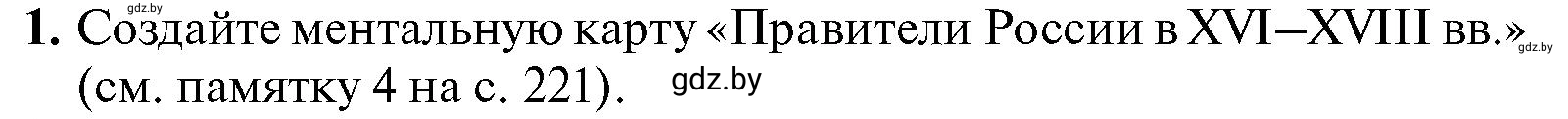 gdz.by

1. Создайте ментальную карту «Правители России в XVI–XVIII вв.» gdz.by (см. памятку 4 на с. 221). gdz.by